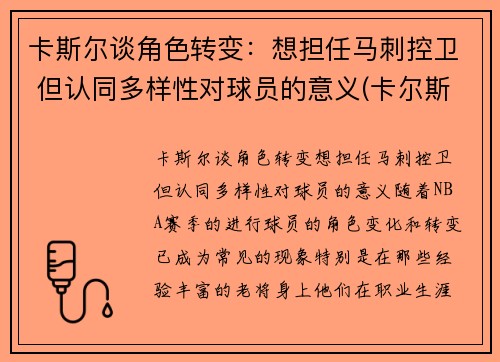 卡斯尔谈角色转变：想担任马刺控卫但认同多样性对球员的意义(卡尔斯

卡斯尔谈角色转变想担任马刺控卫但认同多样性对球员的意义随着NBA赛季的进行球员的角色变化和转变已成为常见的现象特别是在那些经验丰富的老将身上他们在职业生涯